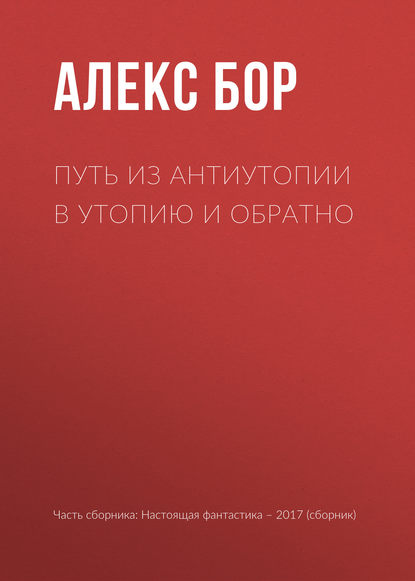 АЛЕКС БОР

ПУТЬ ИЗ АНТИУТОПИИ В УТОПИЮ И ОБРАТНО

Часть сборника: Настоящая фантастика – 2017 (сборник)